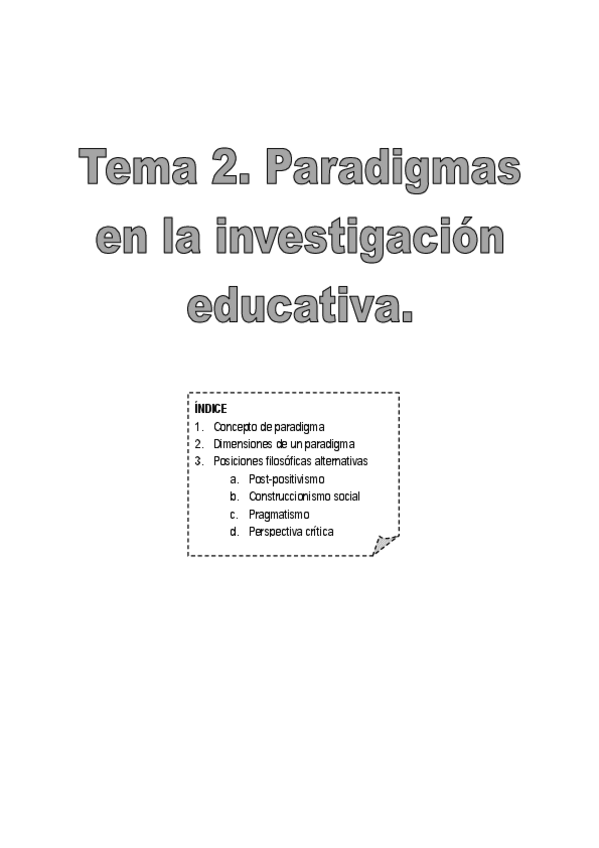 Tema 2. Paradigmas en la investigación educativa.

ÍNDICE
1. Concepto de paradigma
2. Dimensiones de un paradigma
3. Posiciones filosóficas alternativas
a. Post-positivismo
b. Construccionismo social
c. Pragmatismo
d. Perspectiva crítica